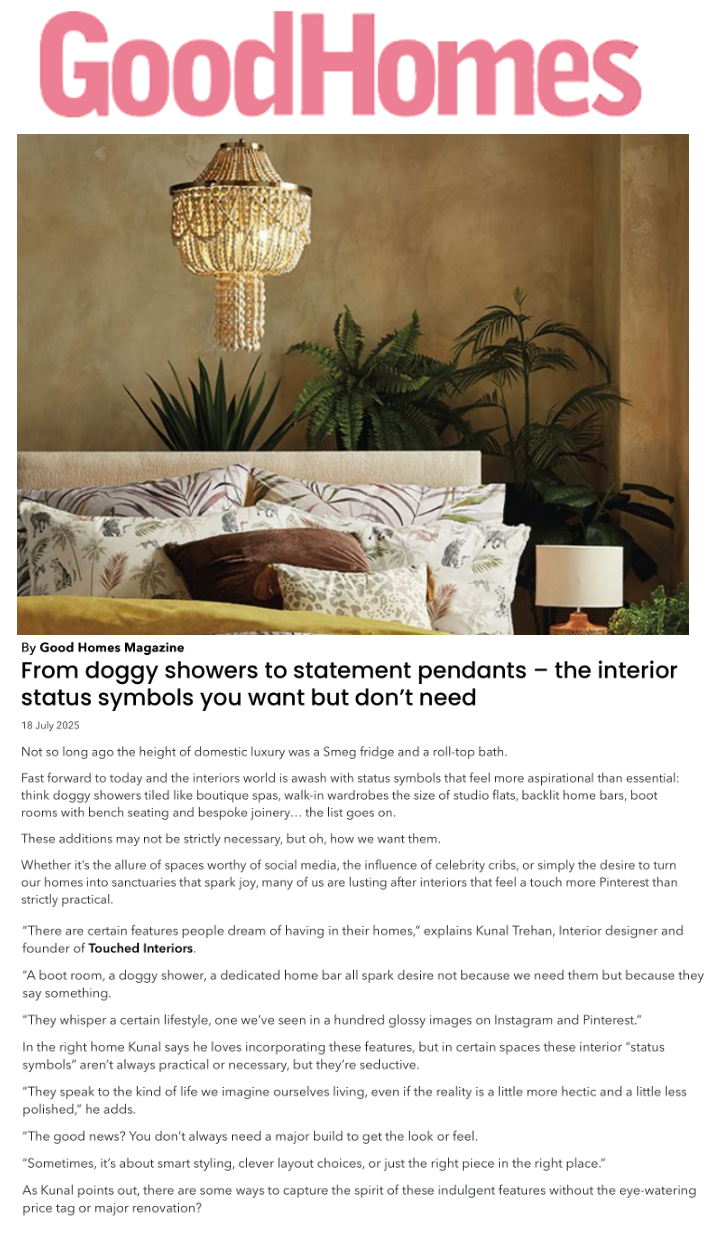 GoodHomes

By Good Homes Magazine

From doggy showers to statement pendants – the interior status symbols you want but don't need

18 July 2025

Not so long ago the height of domestic luxury was a Smeg fridge and a roll-top bath.

Fast forward to today and the interiors world is awash with status symbols that feel more aspirational than essential: think doggy showers tiled like boutique spas, walk-in wardrobes the size of studio flats, backlit home bars, boot rooms with bench seating and bespoke joinery… the list goes on.

These additions may not be strictly necessary, but oh, how we want them.

Whether it's the allure of spaces worthy of social media, the influence of celebrity cribs, or simply the desire to turn our homes into sanctuaries that spark joy, many of us are lusting after interiors that feel a touch more Pinterest than strictly practical.

"There are certain features people dream of having in their homes," explains Kunal Trehan, Interior designer and founder of Touched Interiors.

"A boot room, a doggy shower, a dedicated home bar all spark desire not because we need them but because they say something.

"They whisper a certain lifestyle, one we've seen in a hundred glossy images on Instagram and Pinterest."

In the right home Kunal says he loves incorporating these features, but in certain spaces these interior "status symbols" aren't always practical or necessary, but they're seductive.

"They speak to the kind of life we imagine ourselves living, even if the reality is a little more hectic and a little less polished," he adds.

"The good news? You don't always need a major build to get the look or feel.

"Sometimes, it's about smart styling, clever layout choices, or just the right piece in the right place."

As Kunal points out, there are some ways to capture the spirit of these indulgent features without the eye-watering price tag or major renovation?